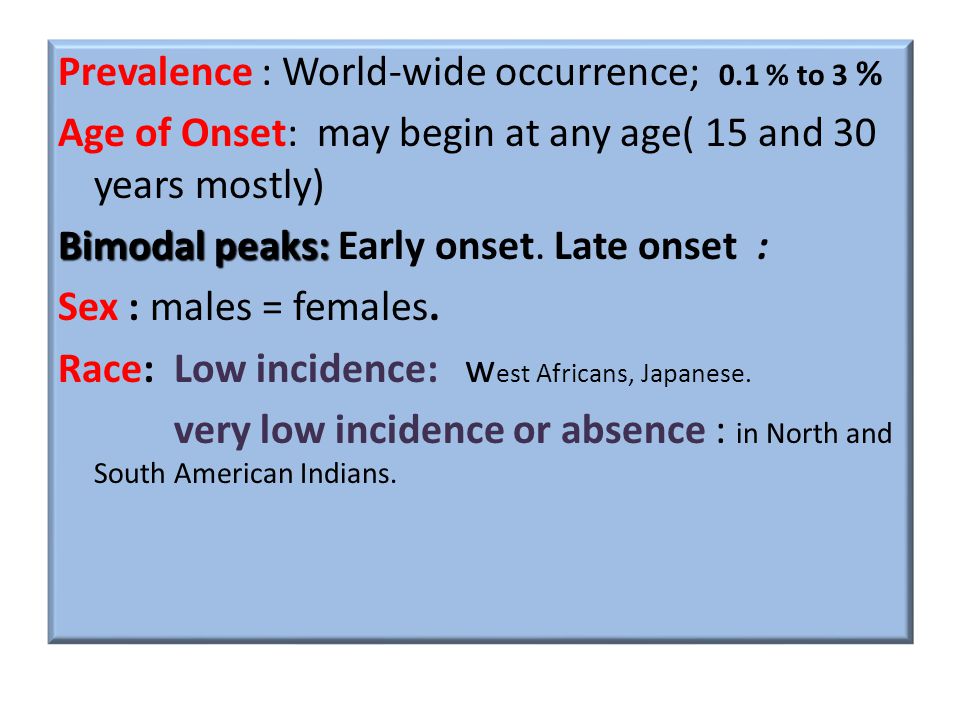 Prevalence : World-wide occurrence; 0.1 % to 3 %

Age of Onset: may begin at any age( 15 and 30 years mostly)

Bimodal peaks: Early onset. Late onset :

Sex : males = females.

Race: Low incidence: West Africans, Japanese.

very low incidence or absence : in North and South American Indians.